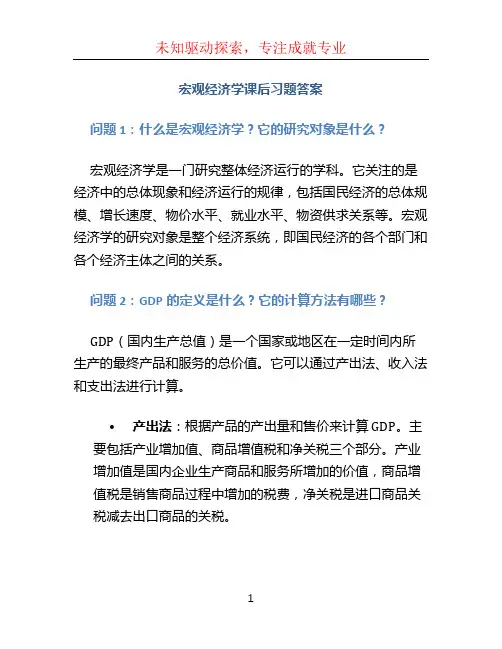 未知驱动探索，专注成就专业

宏观经济学课后习题答案

问题 1：什么是宏观经济学？它的研究对象是什么？

宏观经济学是一门研究整体经济运行的学科。它关注的是经济中的总体现象和经济运行的规律，包括国民经济的总体规模、增长速度、物价水平、就业水平、物资供求关系等。宏观经济学的研究对象是整个经济系统，即国民经济的各个部门和各个经济主体之间的关系。

问题 2：GDP 的定义是什么？它的计算方法有哪些？

GDP（国内生产总值）是一个国家或地区在一定时间内所生产的最终产品和服务的总价值。它可以通过产出法、收入法和支出法进行计算。

• 产出法：根据产品的产出量和售价来计算 GDP。主要包括产业增加值、商品增值税和净关税三个部分。产业增加值是国内企业生产商品和服务所增加的价值，商品增值税是销售商品过程中增加的税费，净关税是进口商品关税减去出口商品的关税。

1